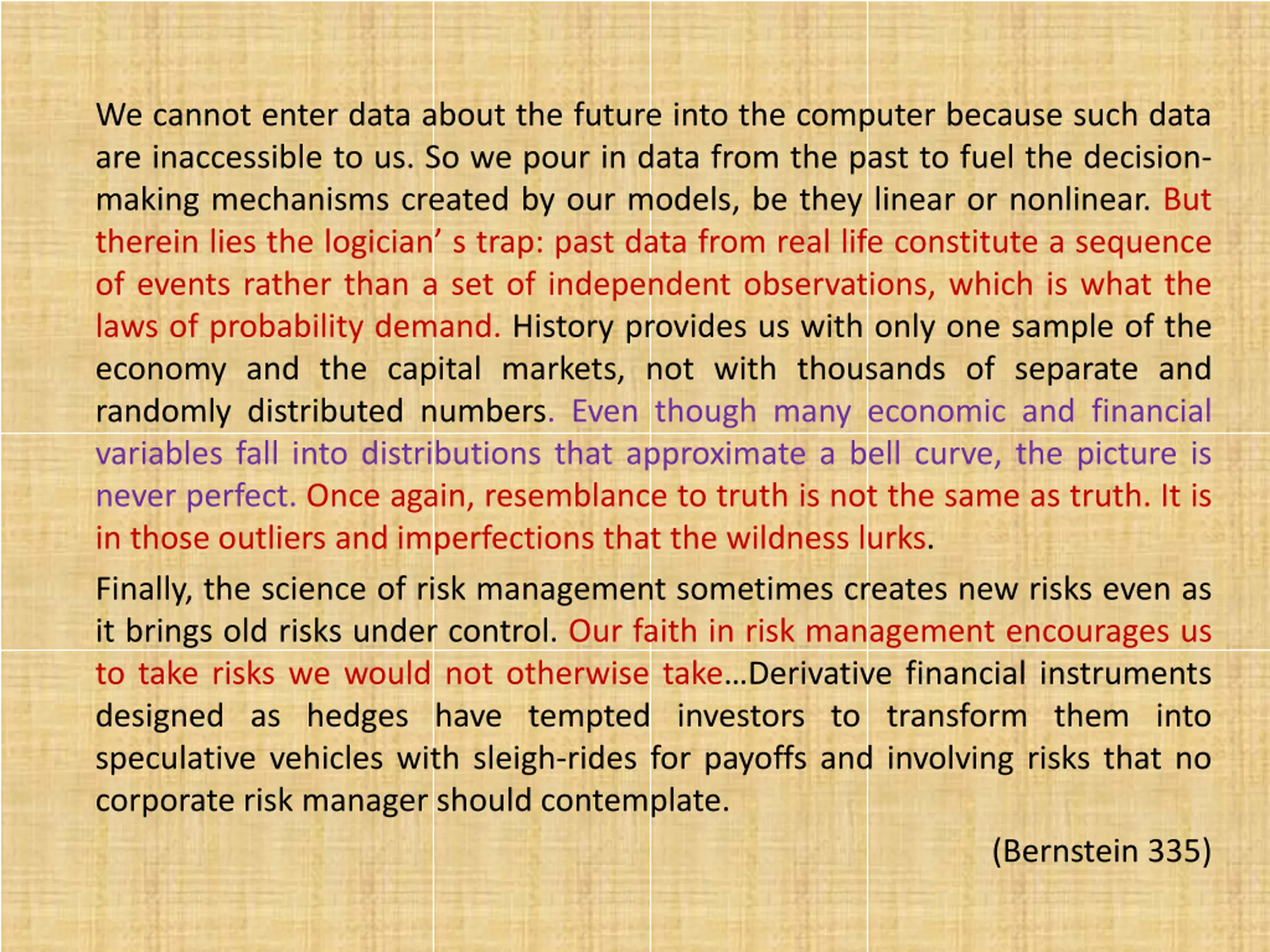 We cannot enter data about the future into the computer because such data are inaccessible to us. So we pour in data from the past to fuel the decision-making mechanisms created by our models, be they linear or nonlinear. But therein lies the logician’ s trap: past data from real life constitute a sequence of events rather than a set of independent observations, which is what the laws of probability demand. History provides us with only one sample of the economy and the capital markets, not with thousands of separate and randomly distributed numbers. Even though many economic and financial variables fall into distributions that approximate a bell curve, the picture is never perfect. Once again, resemblance to truth is not the same as truth. It is in those outliers and imperfections that the wildness lurks.

Finally, the science of risk management sometimes creates new risks even as it brings old risks under control. Our faith in risk management encourages us to take risks we would not otherwise take…Derivative financial instruments designed as hedges have tempted investors to transform them into speculative vehicles with sleigh-rides for payoffs and involving risks that no corporate risk manager should contemplate.

(Bernstein 335)